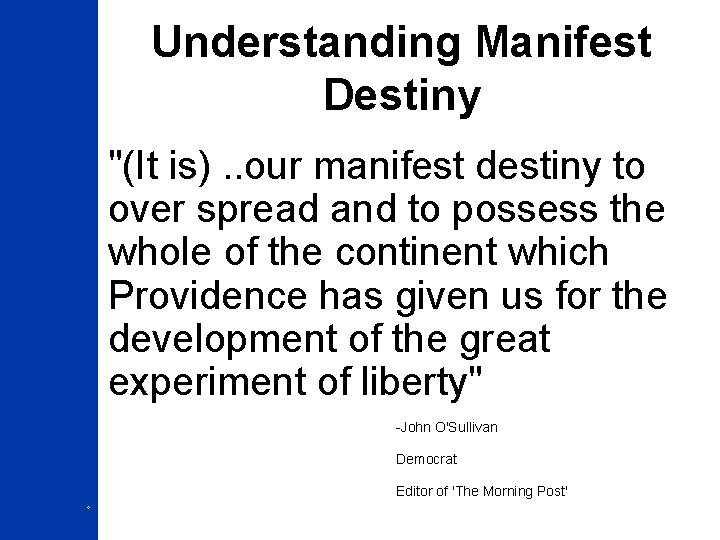 Understanding Manifest Destiny

"(It is) ..our manifest destiny to over spread and to possess the whole of the continent which Providence has given us for the development of the great experiment of liberty"

-John O'Sullivan

Democrat

Editor of 'The Morning Post'